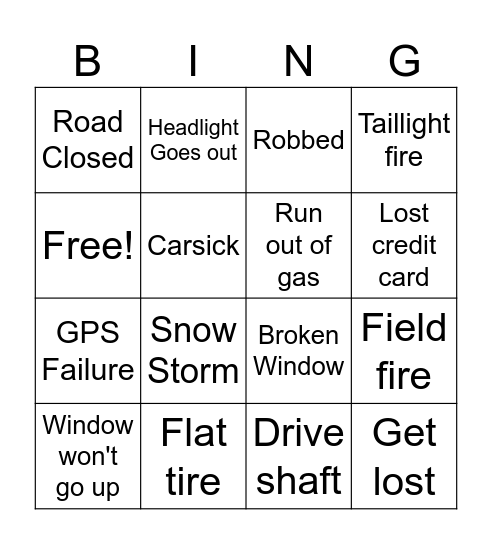 | B | I | N | G |
|---|---|---|---|
| Road Closed | Headlight Goes out | Robbed | Taillight fire |
| Free! | Carsick | Run out of gas | Lost credit card |
| GPS Failure | Snow Storm | Broken Window | Field fire |
| Window won't go up | Flat tire | Drive shaft | Get lost |